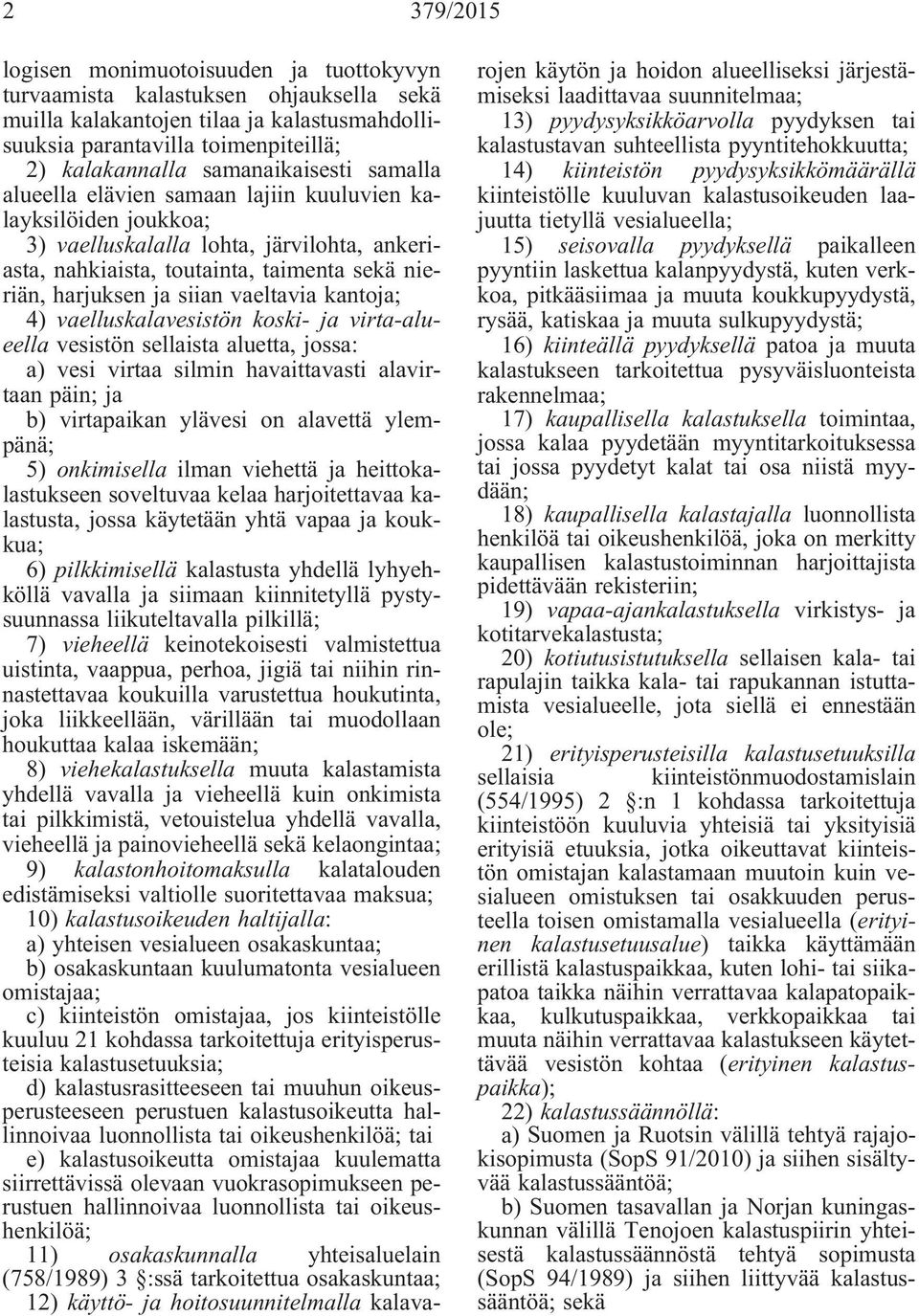 2 379/2015

logisen monimuotoisuuden ja tuottokyvyn turvaamista kalastuksen ohjauksella sekä muilla kalakantojen tilaa ja kalastusmahdollisuuksia parantavilla toimenpiteillä;

2) kalakannalla samanaikaisesti samalla alueella elävien samaan lajiin kuuluvien kalayksilöiden joukkoa;

3) vaelluskalalla lohta, järvilohta, ankeriasta, nahkiaista, toutainta, taimenta sekä nieriän, harjuksen ja siian vaeltavia kantoja;

4) vaelluskalavesistön koski- ja virta-alueella vesistön sellaista aluetta, jossa:

a) vesi virtaa silmin havaittavasti alavirtaan päin; ja

b) virtapaikan ylävesi on alavettä ylempänä;

5) onkimisella ilman viehettä ja heittokalastukseen soveltuvaa kelaa harjoitettavaa kalastusta, jossa käytetään yhtä vapaa ja koukkua;

6) pilkkimisellä kalastusta yhdellä lyhyehköllä vavalla ja siimaan kiinnitetyllä pystysuunnassa liikuteltavalla pilkillä;

7) vieheellä keinotekoisesti valmistettua uistinta, vaappua, perhoa, jigiä tai niihin rinnastettavaa koukuilla varustettua houkutinta, joka liikkeellään, värillään tai muodollaan houkuttaa kalaa iskemään;

8) viehekalastuksella muuta kalastamista yhdellä vavalla ja vieheellä kuin onkimista tai pilkkimistä, vetouistelua yhdellä vavalla, vieheellä ja painovieheellä sekä kelaongintaa;

9) kalastonhoitomaksulla kalatalouden edistämiseksi valtiolle suoritettavaa maksua;

10) kalastusoikeuden haltijalla:

a) yhteisen vesialueen osakaskuntaa;

b) osakaskuntaan kuulumatonta vesialueen omistajaa;

c) kiinteistön omistajaa, jos kiinteistölle kuuluu 21 kohdassa tarkoitettuja erityisperusteisia kalastusetuuksia;

d) kalastusrasitteeseen tai muuhun oikeusperusteeseen perustuen kalastusoikeutta hallinnoivaa luonnollista tai oikeushenkilöä; tai

e) kalastusoikeutta omistajaa kuulematta siirrettävissä olevaan vuokrasopimukseen perustuen hallinnoivaa luonnollista tai oikeushenkilöä;

11) osakaskunnalla yhteisaluelain (758/1989) 3 §:ssä tarkoitettua osakaskuntaa;

12) käyttö- ja hoitosuunnitelmalla kalavarojen käytön ja hoidon alueelliseksi järjestämiseksi laadittavaa suunnitelmaa;

13) pyydysyksikköarvolla pyydyksen tai kalastustavan suhteellista pyyntitehokkuutta;

14) kiinteistön pyydysyksikkömäärällä kiinteistölle kuuluvan kalastusoikeuden laajuutta tietyllä vesialueella;

15) seisovalla pyydyksellä paikalleen pyyntiin laskettua kalanpyydystä, kuten verkkoa, pitkääsiimaa ja muuta koukkupyydystä, rysää, katiskaa ja muuta sulkupyydystä;

16) kiinteällä pyydyksellä patoa ja muuta kalastukseen tarkoitettua pysyväisluonteista rakennelmaa;

17) kaupallisella kalastuksella toimintaa, jossa kalaa pyydetään myyntitarkoituksessa tai jossa pyydetyt kalat tai osa niistä myydään;

18) kaupallisella kalastajalla luonnollista henkilöä tai oikeushenkilöä, joka on merkitty kaupallisen kalastustoiminnan harjoittajista pidettävään rekisteriin;

19) vapaa-ajankalastuksella virkistys- ja kotitarvekalastusta;

20) kotiutusistutuksella sellaisen kala- tai rapulajin taikka kala- tai rapukannan istuttamista vesialueelle, jota siellä ei ennestään ole;

21) erityisperusteisilla kalastusetuuksilla sellaisia kiinteistönmuodostamislain (554/1995) 2 §:n 1 kohdassa tarkoitettuja kiinteistöön kuuluvia yhteisiä tai yksityisiä erityisiä etuuksia, jotka oikeuttavat kiinteistön omistajan kalastamaan muutoin kuin vesialueen omistuksen tai osakkuuden perusteella toisen omistamalla vesialueella (erityinen kalastusetuusalue) taikka käyttämään erillistä kalastuspaikkaa, kuten lohi- tai siikapatoa taikka näihin verrattavaa kalapatopaikkaa, kulkutuspaikkaa, verkkopaikkaa tai muuta näihin verrattavaa kalastukseen käytettävää vesistön kohtaa (erityinen kalastuspaikka);

22) kalastussäännöllä:

a) Suomen ja Ruotsin välillä tehtyä rajajokisopimusta (SopS 91/2010) ja siihen sisältyvää kalastussääntöä;

b) Suomen tasavallan ja Norjan kuningaskunnan välillä Tenojoen kalastuspiirin yhteisestä kalastussäännöstä tehtyä sopimusta (SopS 94/1989) ja siihen liittyvää kalastussääntöä; sekä